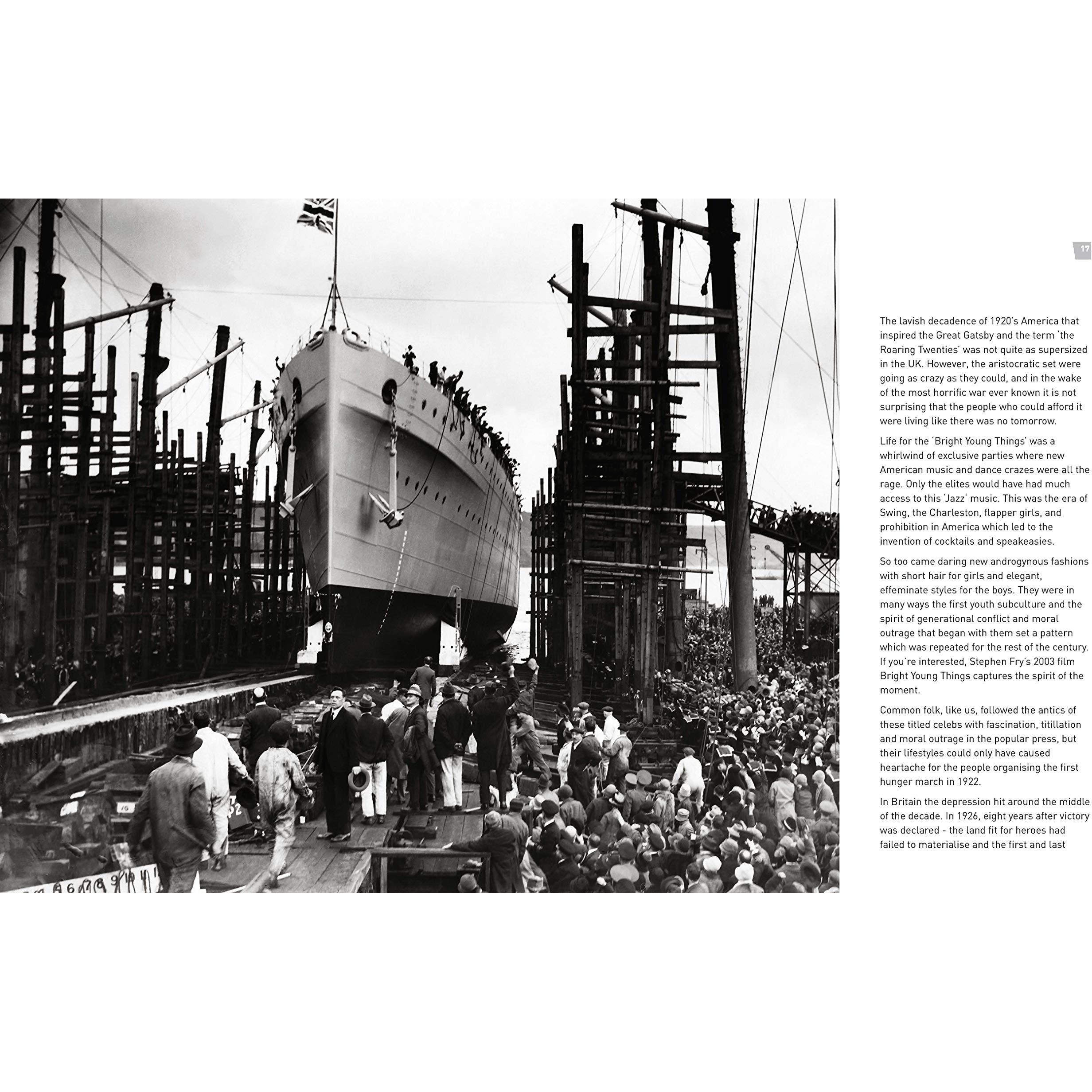 17

The lavish decadence of 1920's America that inspired the Great Gatsby and the term 'the Roaring Twenties' was not quite as supersized in the UK. However, the aristocratic set were going as crazy as they could, and in the wake of the most horrific war ever known it is not surprising that the people who could afford it were living like there was no tomorrow.

Life for the 'Bright Young Things' was a whirlwind of exclusive parties where new American music and dance crazes were all the rage. Only the elites would have had much access to this 'Jazz' music. This was the era of Swing, the Charleston, flapper girls, and prohibition in America which led to the invention of cocktails and speakeasies.

So too came daring new androgynous fashions with short hair for girls and elegant, effeminate styles for the boys. They were in many ways the first youth subculture and the spirit of generational conflict and moral outrage that began with them set a pattern which was repeated for the rest of the century. If you're interested, Stephen Fry's 2003 film Bright Young Things captures the spirit of the moment.

Common folk, like us, followed the antics of these titled celebs with fascination, titillation and moral outrage in the popular press, but their lifestyles could only have caused heartache for the people organising the first hunger march in 1922.

In Britain the depression hit around the middle of the decade. In 1926, eight years after victory was declared - the land fit for heroes had failed to materialise and the first and last